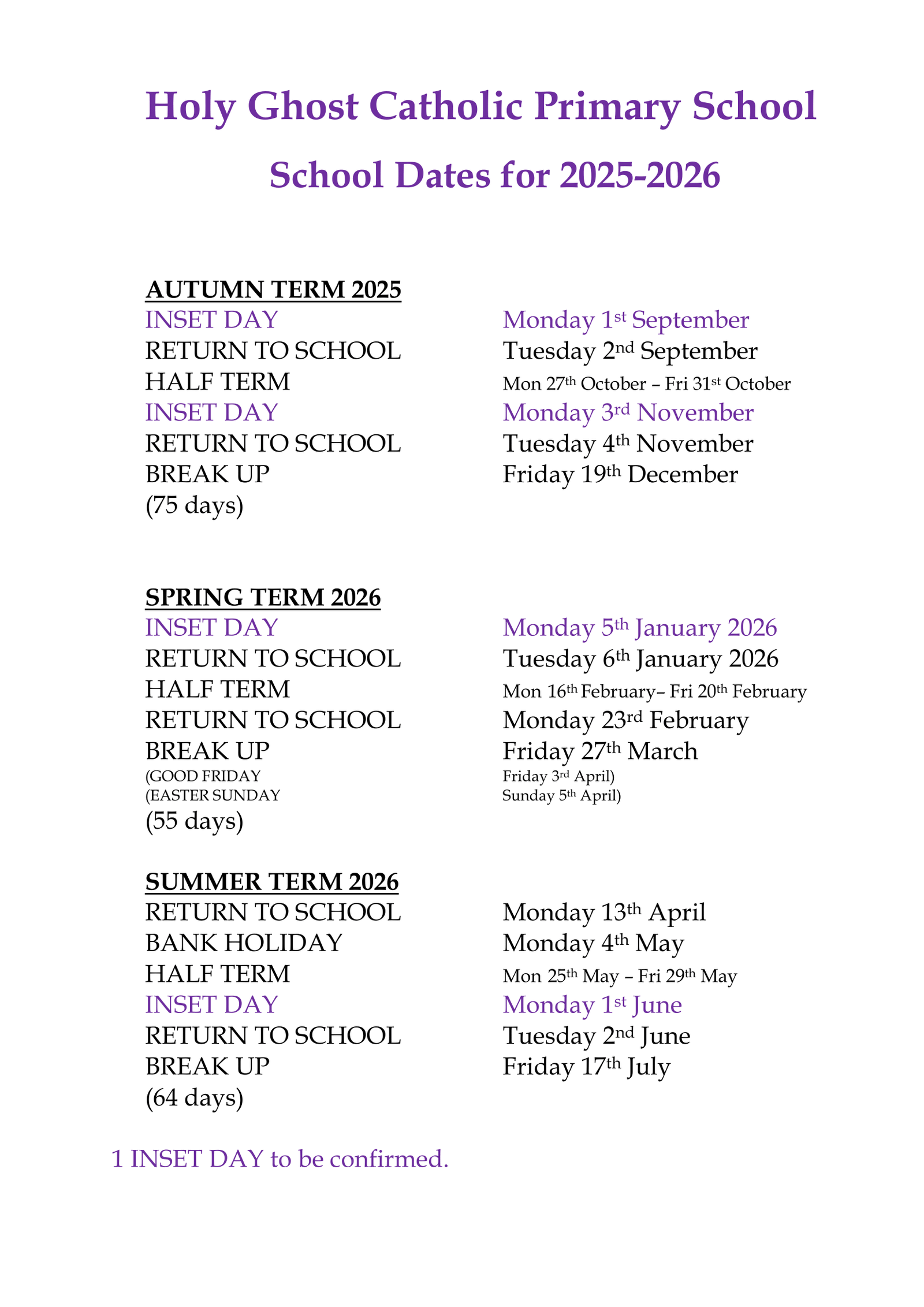 Holy Ghost Catholic Primary School

School Dates for 2025-2026

AUTUMN TERM 2025
INSET DAY Monday 1st September
RETURN TO SCHOOL Tuesday 2nd September
HALF TERM Mon 27th October – Fri 31st October
INSET DAY Monday 3rd November
RETURN TO SCHOOL Tuesday 4th November
BREAK UP Friday 19th December
(75 days)

SPRING TERM 2026
INSET DAY Monday 5th January 2026
RETURN TO SCHOOL Tuesday 6th January 2026
HALF TERM Mon 16th February– Fri 20th February
RETURN TO SCHOOL Monday 23rd February
BREAK UP Friday 27th March
(GOOD FRIDAY Friday 3rd April)
(EASTER SUNDAY Sunday 5th April)
(55 days)

SUMMER TERM 2026
RETURN TO SCHOOL Monday 13th April
BANK HOLIDAY Monday 4th May
HALF TERM Mon 25th May – Fri 29th May
INSET DAY Monday 1st June
RETURN TO SCHOOL Tuesday 2nd June
BREAK UP Friday 17th July
(64 days)

1 INSET DAY to be confirmed.